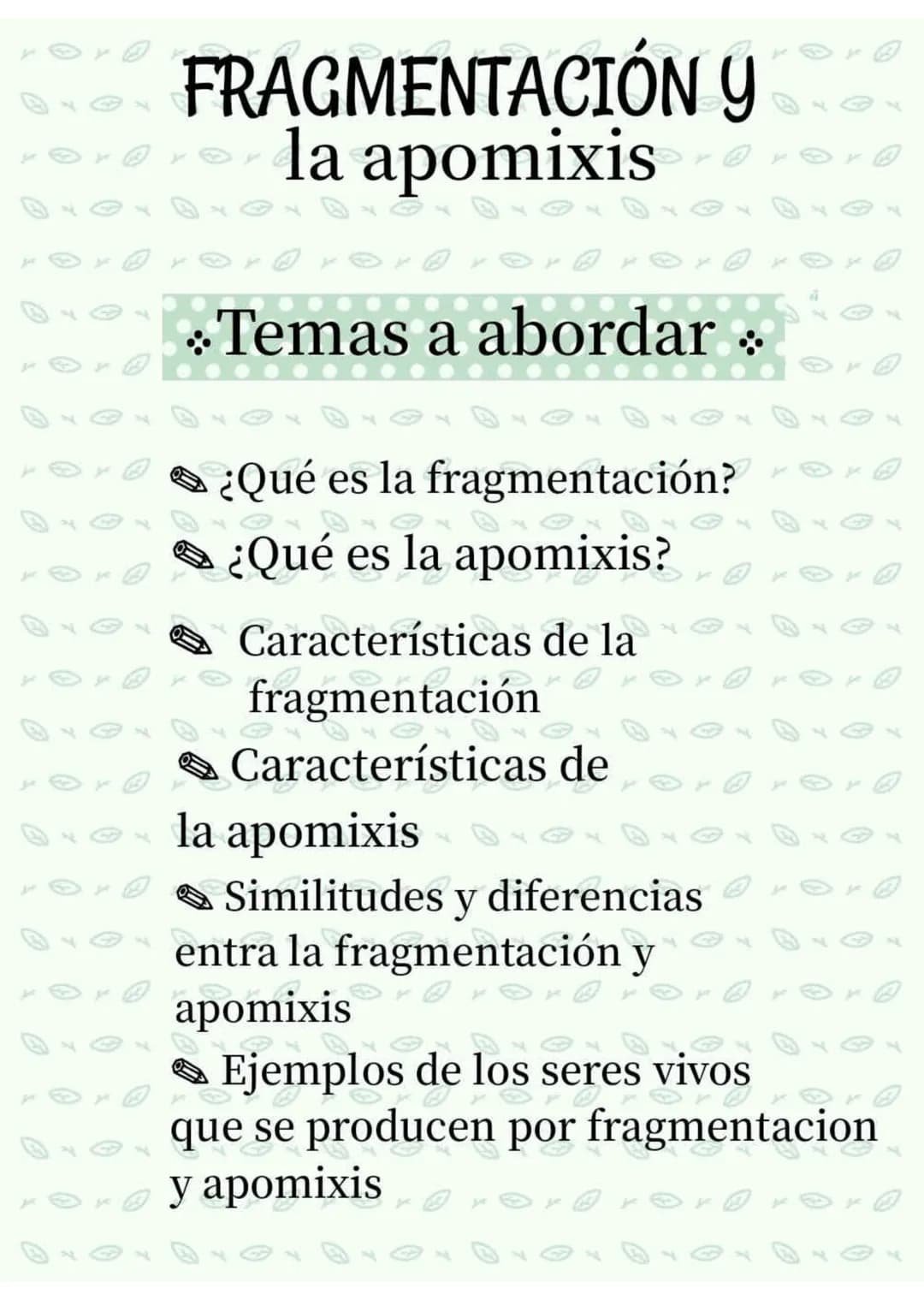 FRAGMENTACIÓN Y
la apomixis

Temas a abordar

¿Qué es la fragmentación?
¿Qué es la apomixis?
Características de la fragmentación
Características de la apomixis
Similitudes y diferencias entra la fragmentación y apomixis
Ejemplos de los seres vivos que se producen por fragmentacion y apomixis